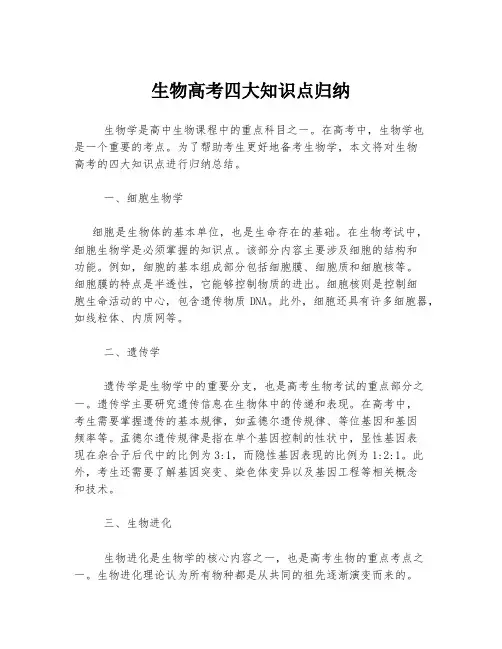 生物高考四大知识点归纳

生物学是高中生物课程中的重点科目之一。在高考中，生物学也是一个重要的考点。为了帮助考生更好地备考生物学，本文将对生物高考的四大知识点进行归纳总结。

一、细胞生物学

细胞是生物体的基本单位，也是生命存在的基础。在生物考试中，细胞生物学是必须掌握的知识点。该部分内容主要涉及细胞的结构和功能。例如，细胞的基本组成部分包括细胞膜、细胞质和细胞核等。细胞膜的特点是半透性，它能够控制物质的进出。细胞核则是控制细胞生命活动的中心，包含遗传物质 DNA。此外，细胞还具有许多细胞器，如线粒体、内质网等。

二、遗传学

遗传学是生物学中的重要分支，也是高考生物考试的重点部分之一。遗传学主要研究遗传信息在生物体中的传递和表现。在高考中，考生需要掌握遗传的基本规律，如孟德尔遗传规律、等位基因和基因频率等。孟德尔遗传规律是指在单个基因控制的性状中，显性基因表现在杂合子后代中的比例为 3:1，而隐性基因表现的比例为 1:2:1。此外，考生还需要了解基因突变、染色体变异以及基因工程等相关概念和技术。

三、生物进化

生物进化是生物学的核心内容之一，也是高考生物的重点考点之一。生物进化理论认为所有物种都是从共同的祖先逐渐演变而来的。